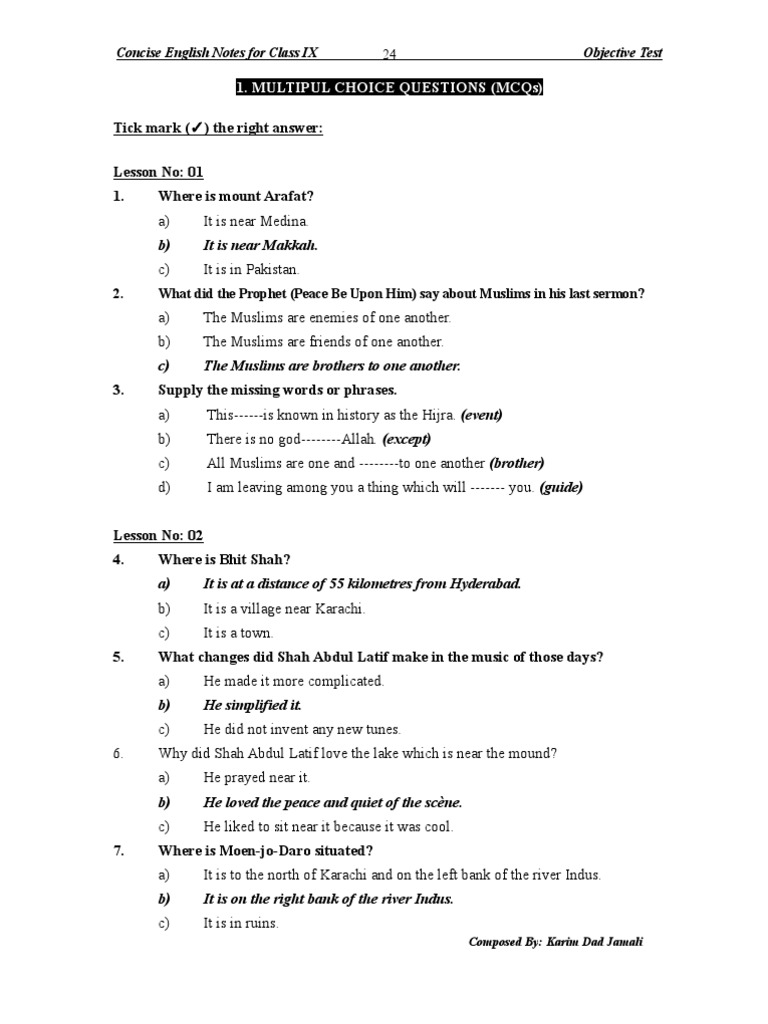 Concise English Notes for Class IX 24 Objective Test

1. MULTIPUL CHOICE QUESTIONS (MCQs)

Tick mark (✓) the right answer:

Lesson No: 01

1. Where is mount Arafat?
a) It is near Medina.
b) It is near Makkah.
c) It is in Pakistan.

2. What did the Prophet (Peace Be Upon Him) say about Muslims in his last sermon?
a) The Muslims are enemies of one another.
b) The Muslims are friends of one another.
c) The Muslims are brothers to one another.

3. Supply the missing words or phrases.
a) This------is known in history as the Hijra. (event)
b) There is no god--------Allah. (except)
c) All Muslims are one and --------to one another (brother)
d) I am leaving among you a thing which will ------- you. (guide)

Lesson No: 02

4. Where is Bhit Shah?
a) It is at a distance of 55 kilometres from Hyderabad.
b) It is a village near Karachi.
c) It is a town.

5. What changes did Shah Abdul Latif make in the music of those days?
a) He made it more complicated.
b) He simplified it.
c) He did not invent any new tunes.

6. Why did Shah Abdul Latif love the lake which is near the mound?
a) He prayed near it.
b) He loved the peace and quiet of the scène.
c) He liked to sit near it because it was cool.

7. Where is Moen-jo-Daro situated?
a) It is to the north of Karachi and on the left bank of the river Indus.
b) It is on the right bank of the river Indus.
c) It is in ruins.

Composed By: Karim Dad Jamali